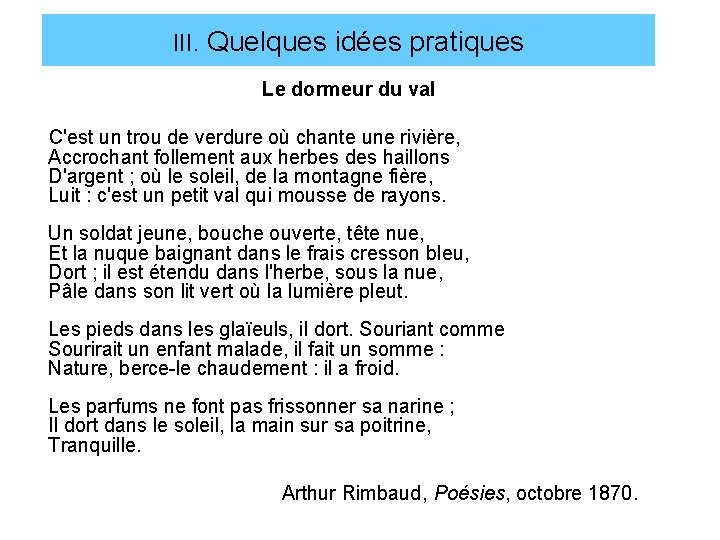 III. Quelques idées pratiques

Le dormeur du val

C'est un trou de verdure où chante une rivière,
Accrochant follement aux herbes des haillons
D'argent ; où le soleil, de la montagne fière,
Luit : c'est un petit val qui mousse de rayons.

Un soldat jeune, bouche ouverte, tête nue,
Et la nuque baignant dans le frais cresson bleu,
Dort ; il est étendu dans l'herbe, sous la nue,
Pâle dans son lit vert où la lumière pleut.

Les pieds dans les glaïeuls, il dort. Souriant comme
Sourirait un enfant malade, il fait un somme :
Nature, berce-le chaudement : il a froid.

Les parfums ne font pas frissonner sa narine ;
Il dort dans le soleil, la main sur sa poitrine,
Tranquille.

Arthur Rimbaud, Poésies, octobre 1870.